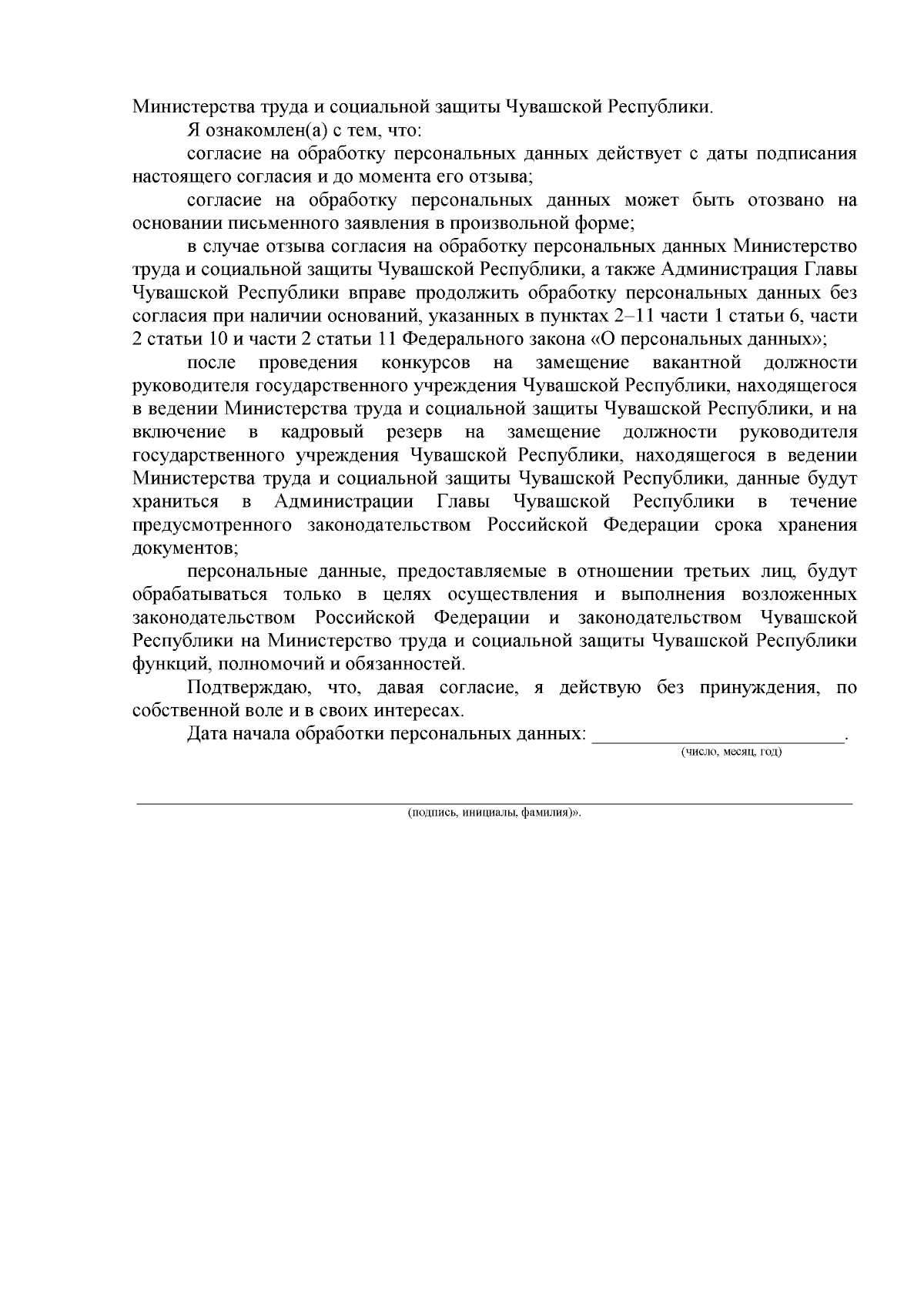 Министерства труда и социальной защиты Чувашской Республики.

Я ознакомлен(а) с тем, что:

согласие на обработку персональных данных действует с даты подписания настоящего согласия и до момента его отзыва;

согласие на обработку персональных данных может быть отозвано на основании письменного заявления в произвольной форме;

в случае отзыва согласия на обработку персональных данных Министерство труда и социальной защиты Чувашской Республики, а также Администрация Главы Чувашской Республики вправе продолжить обработку персональных данных без согласия при наличии оснований, указанных в пунктах 2–11 части 1 статьи 6, части 2 статьи 10 и части 2 статьи 11 Федерального закона «О персональных данных»;

после проведения конкурсов на замещение вакантной должности руководителя государственного учреждения Чувашской Республики, находящегося в ведении Министерства труда и социальной защиты Чувашской Республики, и на включение в кадровый резерв на замещение должности руководителя государственного учреждения Чувашской Республики, находящегося в ведении Министерства труда и социальной защиты Чувашской Республики, данные будут храниться в Администрации Главы Чувашской Республики в течение предусмотренного законодательством Российской Федерации срока хранения документов;

персональные данные, предоставляемые в отношении третьих лиц, будут обрабатываться только в целях осуществления и выполнения возложенных законодательством Российской Федерации и законодательством Чувашской Республики на Министерство труда и социальной защиты Чувашской Республики функций, полномочий и обязанностей.

Подтверждаю, что, давая согласие, я действую без принуждения, по собственной воле и в своих интересах.

Дата начала обработки персональных данных: ________________________.
(число, месяц, год)

(подпись, инициалы, фамилия)».